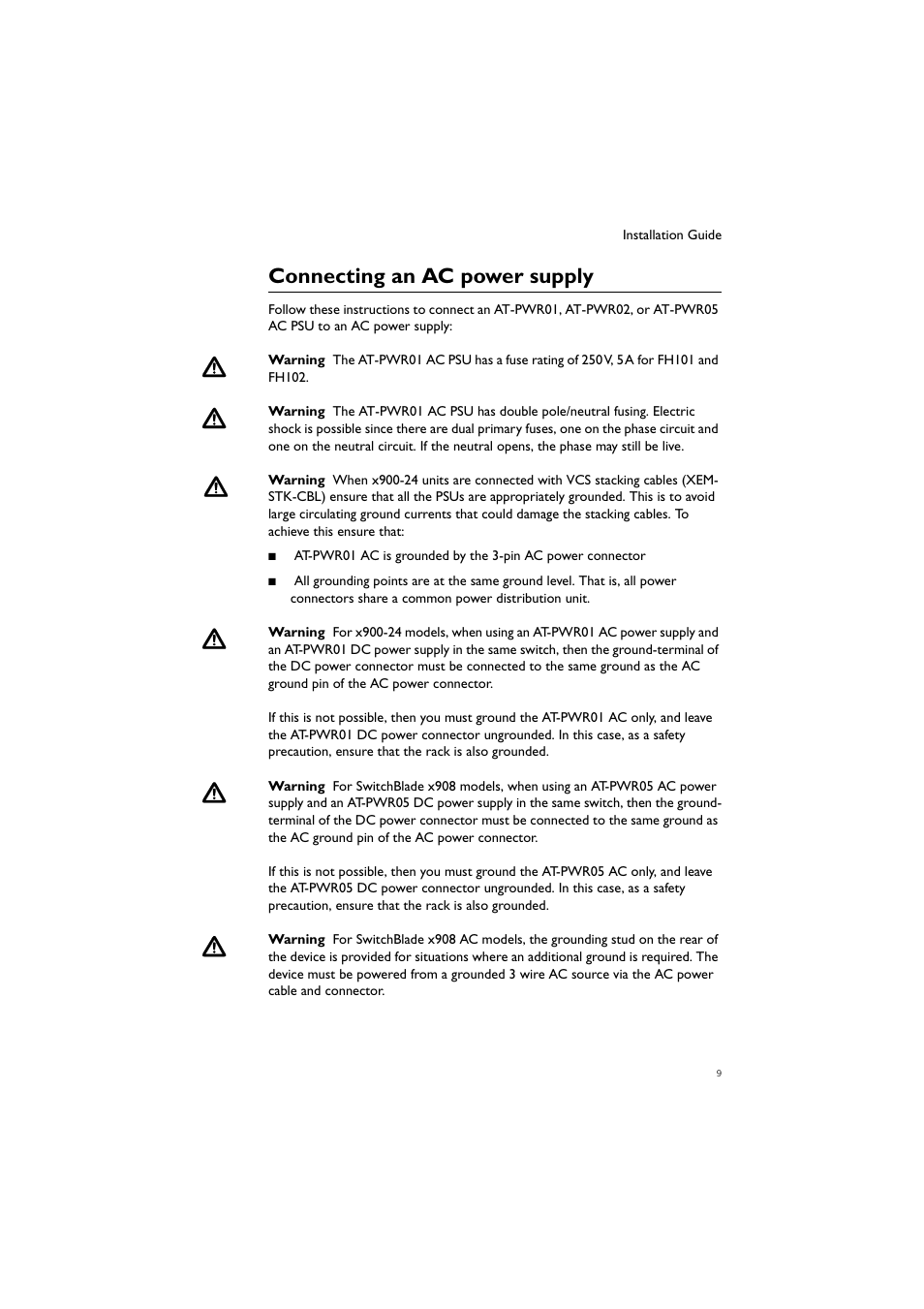 Installation Guide

Connecting an AC power supply

Follow these instructions to connect an AT-PWR01, AT-PWR02, or AT-PWR05 AC PSU to an AC power supply:

Warning The AT-PWR01 AC PSU has a fuse rating of 250V, 5A for FH101 and FH102.

Warning The AT-PWR01 AC PSU has double pole/neutral fusing. Electric shock is possible since there are dual primary fuses, one on the phase circuit and one on the neutral circuit. If the neutral opens, the phase may still be live.

Warning When x900-24 units are connected with VCS stacking cables (XEM-STK-CBL) ensure that all the PSUs are appropriately grounded. This is to avoid large circulating ground currents that could damage the stacking cables. To achieve this ensure that:

■ AT-PWR01 AC is grounded by the 3-pin AC power connector

■ All grounding points are at the same ground level. That is, all power connectors share a common power distribution unit.

Warning For x900-24 models, when using an AT-PWR01 AC power supply and an AT-PWR01 DC power supply in the same switch, then the ground-terminal of the DC power connector must be connected to the same ground as the AC ground pin of the AC power connector.

If this is not possible, then you must ground the AT-PWR01 AC only, and leave the AT-PWR01 DC power connector ungrounded. In this case, as a safety precaution, ensure that the rack is also grounded.

Warning For SwitchBlade x908 models, when using an AT-PWR05 AC power supply and an AT-PWR05 DC power supply in the same switch, then the ground-terminal of the DC power connector must be connected to the same ground as the AC ground pin of the AC power connector.

If this is not possible, then you must ground the AT-PWR05 AC only, and leave the AT-PWR05 DC power connector ungrounded. In this case, as a safety precaution, ensure that the rack is also grounded.

Warning For SwitchBlade x908 AC models, the grounding stud on the rear of the device is provided for situations where an additional ground is required. The device must be powered from a grounded 3 wire AC source via the AC power cable and connector.

9